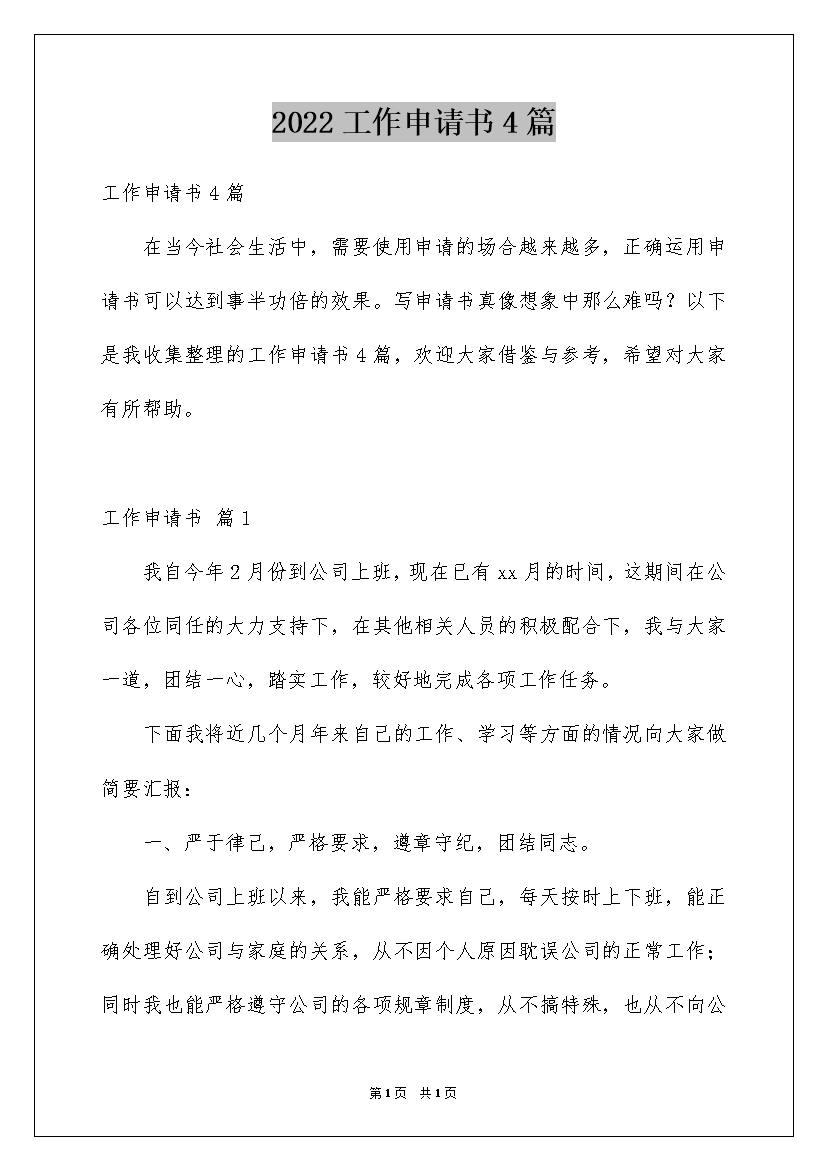 2022工作申请书4篇

工作申请书4篇

在当今社会生活中，需要使用申请的场合越来越多，正确运用申请书可以达到事半功倍的效果。写申请书真像想象中那么难吗？以下是我收集整理的工作申请书4篇，欢迎大家借鉴与参考，希望对大家有所帮助。

工作申请书 篇1

我自今年2月份到公司上班，现在已有xx月的时间，这期间在公司各位同任的大力支持下，在其他相关人员的积极配合下，我与大家一道，团结一心，踏实工作，较好地完成各项工作任务。

下面我将近几个月年来自己的工作、学习等方面的情况向大家做简要汇报：

一、严于律己，严格要求，遵章守纪，团结同志。

自到公司上班以来，我能严格要求自己，每天按时上下班，能正确处理好公司与家庭的关系，从不因个人原因耽误公司的正常工作；同时我也能严格遵守公司的各项规章制度，从不搞特殊，也从不向公

第1页 共1页